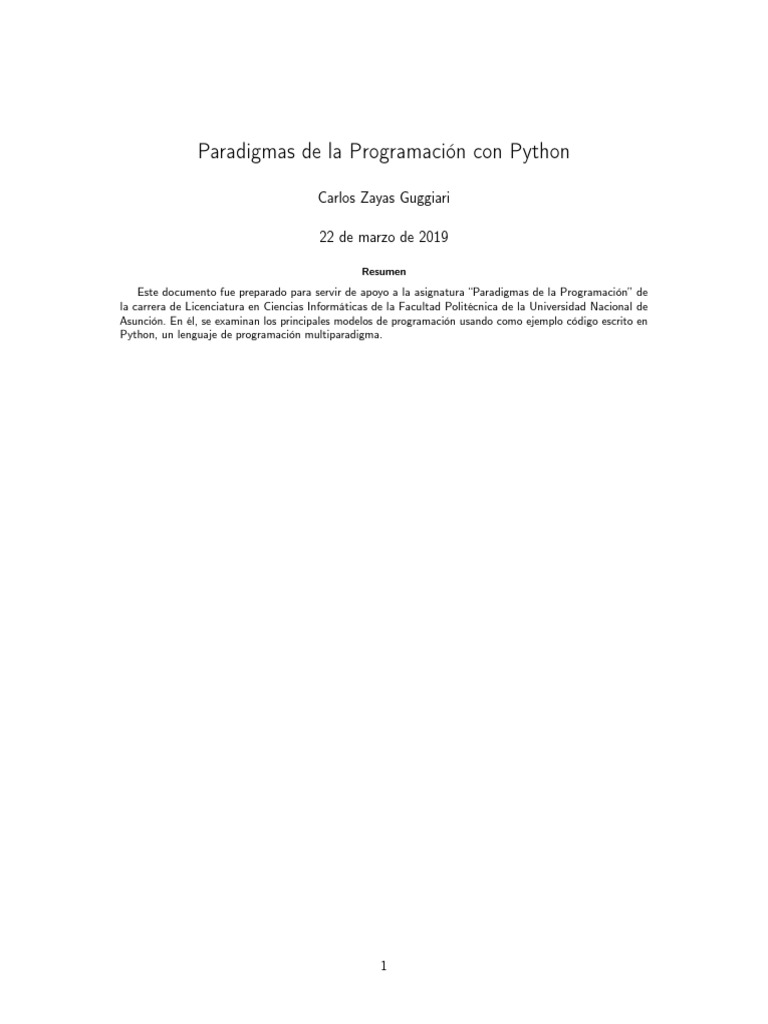 Paradigmas de la Programación con Python

Carlos Zayas Guggiari

22 de marzo de 2019

Resumen

Este documento fue preparado para servir de apoyo a la asignatura "Paradigmas de la Programación" de la carrera de Licenciatura en Ciencias Informáticas de la Facultad Politécnica de la Universidad Nacional de Asunción. En él, se examinan los principales modelos de programación usando como ejemplo código escrito en Python, un lenguaje de programación multiparadigma.

1